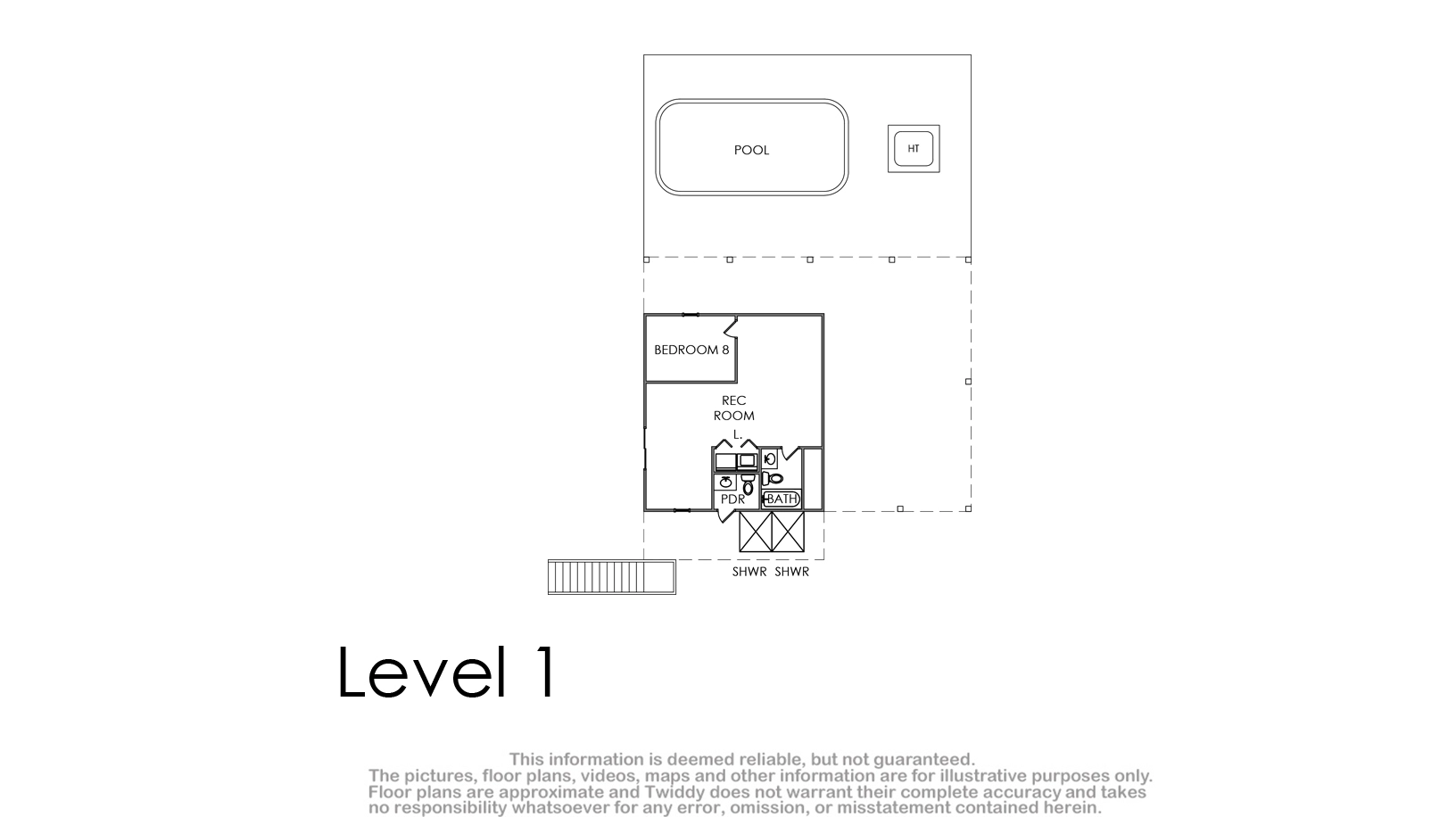 POOL

HT

BEDROOM 8

REC ROOM

L.

PDR

BATH

SHWR SHWR

Level 1

This information is deemed reliable, but not guaranteed.
The pictures, floor plans, videos, maps and other information are for illustrative purposes only. Floor plans are approximate and Twiddy does not warrant their complete accuracy and takes no responsibility whatsoever for any error, omission, or misstatement contained herein.